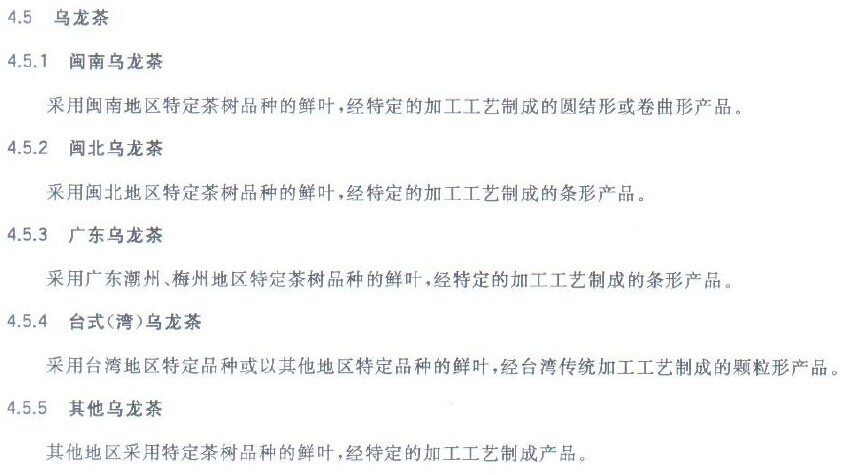 4.5 乌龙茶

4.5.1 闽南乌龙茶

采用闽南地区特定茶树品种的鲜叶,经特定的加工工艺制成的圆结形或卷曲形产品。

4.5.2 闽北乌龙茶

采用闽北地区特定茶树品种的鲜叶,经特定的加工工艺制成的条形产品。

4.5.3 广东乌龙茶

采用广东潮州、梅州地区特定茶树品种的鲜叶,经特定的加工工艺制成的条形产品。

4.5.4 台式(湾)乌龙茶

采用台湾地区特定品种或以其他地区特定品种的鲜叶,经台湾传统加工工艺制成的颗粒形产品。

4.5.5 其他乌龙茶

其他地区采用特定茶树品种的鲜叶,经特定的加工工艺制成产品。